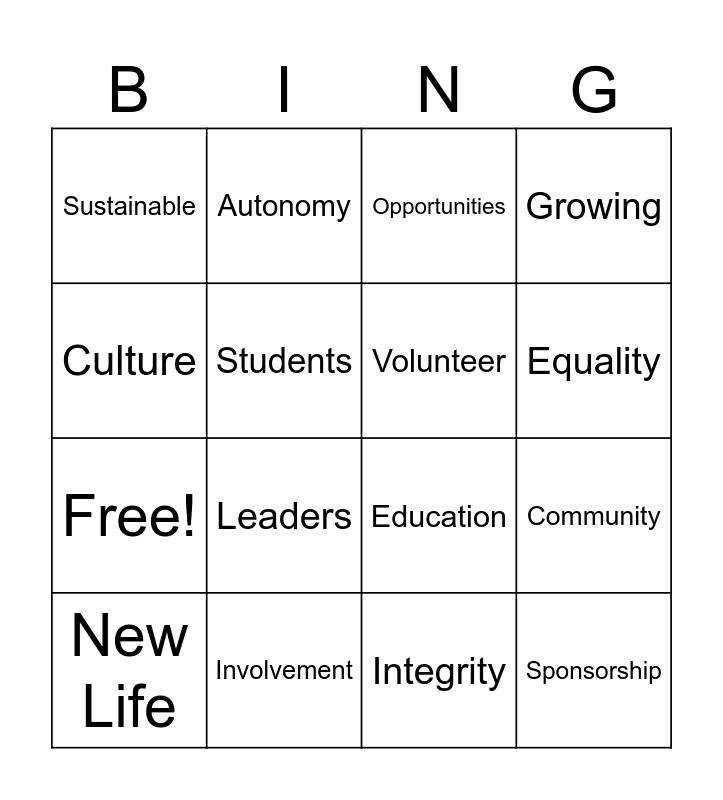 | B | I | N | G |
|---|---|---|---|
| Sustainable | Autonomy | Opportunities | Growing |
| Culture | Students | Volunteer | Equality |
| Free! | Leaders | Education | Community |
| New Life | Involvement | Integrity | Sponsorship |